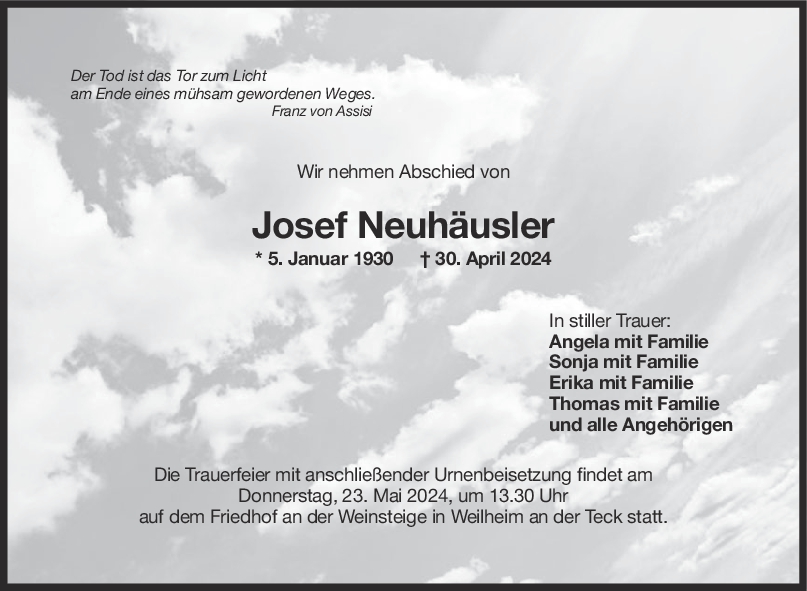 Der Tod ist das Tor zum Licht
am Ende eines mühsam gewordenen Weges.
Franz von Assisi

Wir nehmen Abschied von

Josef Neuhäusler

* 5. Januar 1930 † 30. April 2024

In stiller Trauer:
Angela mit Familie
Sonja mit Familie
Erika mit Familie
Thomas mit Familie
und alle Angehörigen

Die Trauerfeier mit anschließender Urnenbeisetzung findet am Donnerstag, 23. Mai 2024, um 13.30 Uhr auf dem Friedhof an der Weinsteige in Weilheim an der Teck statt.